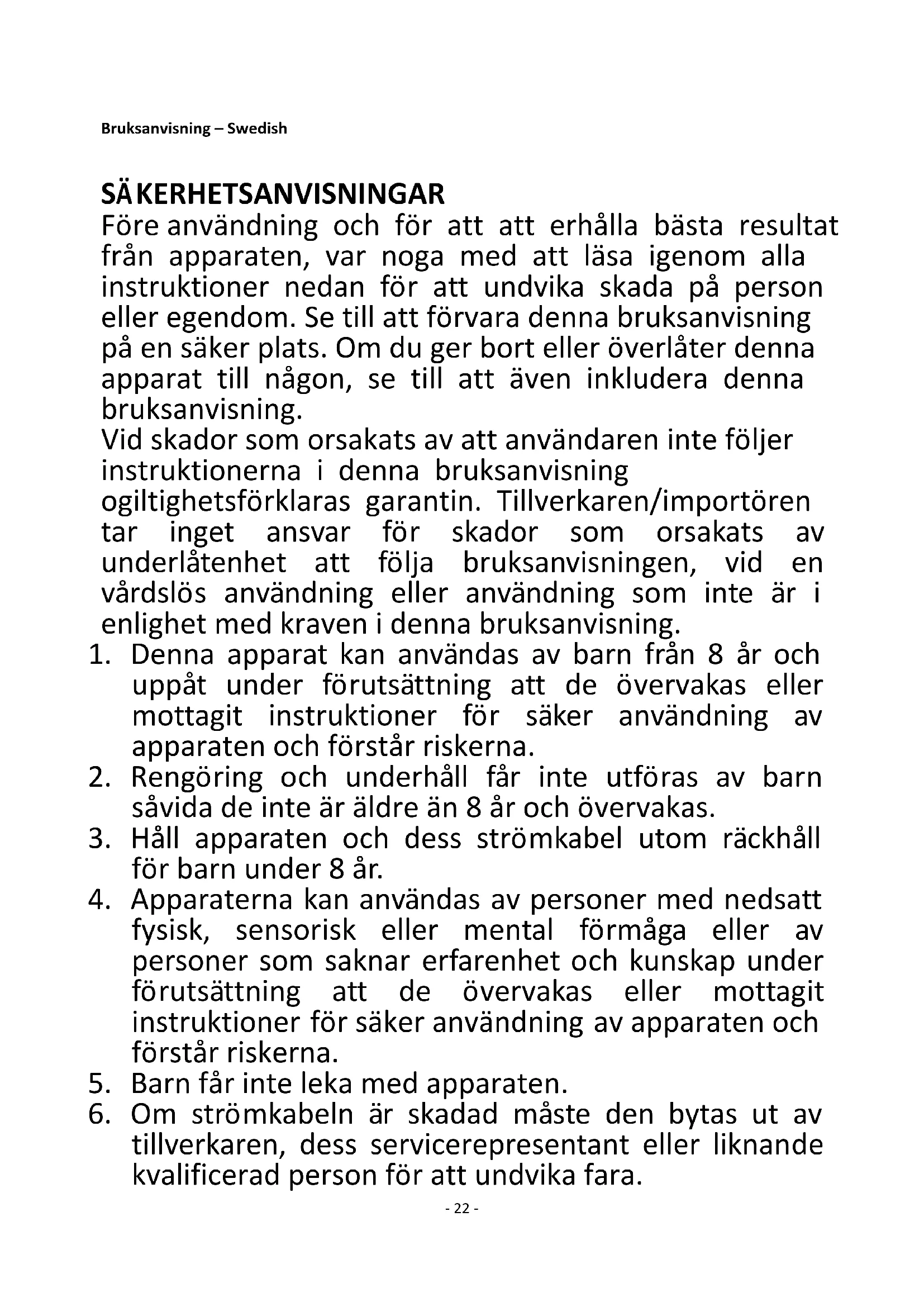 Bruksanvisning – Swedish

SÄKERHETSANVISNINGAR
Före användning och för att att erhålla bästa resultat från apparaten, var noga med att läsa igenom alla instruktioner nedan för att undvika skada på person eller egendom. Se till att förvara denna bruksanvisning på en säker plats. Om du ger bort eller överlåter denna apparat till någon, se till att även inkludera denna bruksanvisning.
Vid skador som orsakats av att användaren inte följer instruktionerna i denna bruksanvisning ogiltighetsförklaras garantin. Tillverkaren/importören tar inget ansvar för skador som orsakats av underlåtenhet att följa bruksanvisningen, vid en vårdslös användning eller användning som inte är i enlighet med kraven i denna bruksanvisning.
1. Denna apparat kan användas av barn från 8 år och uppåt under förutsättning att de övervakas eller mottagit instruktioner för säker användning av apparaten och förstår riskerna.
2. Rengöring och underhåll får inte utföras av barn såvida de inte är äldre än 8 år och övervakas.
3. Håll apparaten och dess strömkabel utom räckhåll för barn under 8 år.
4. Apparaterna kan användas av personer med nedsatt fysisk, sensorisk eller mental förmåga eller av personer som saknar erfarenhet och kunskap under förutsättning att de övervakas eller mottagit instruktioner för säker användning av apparaten och förstår riskerna.
5. Barn får inte leka med apparaten.
6. Om strömkabeln är skadad måste den bytas ut av tillverkaren, dess servicerepresentant eller liknande kvalificerad person för att undvika fara.
- 22 -